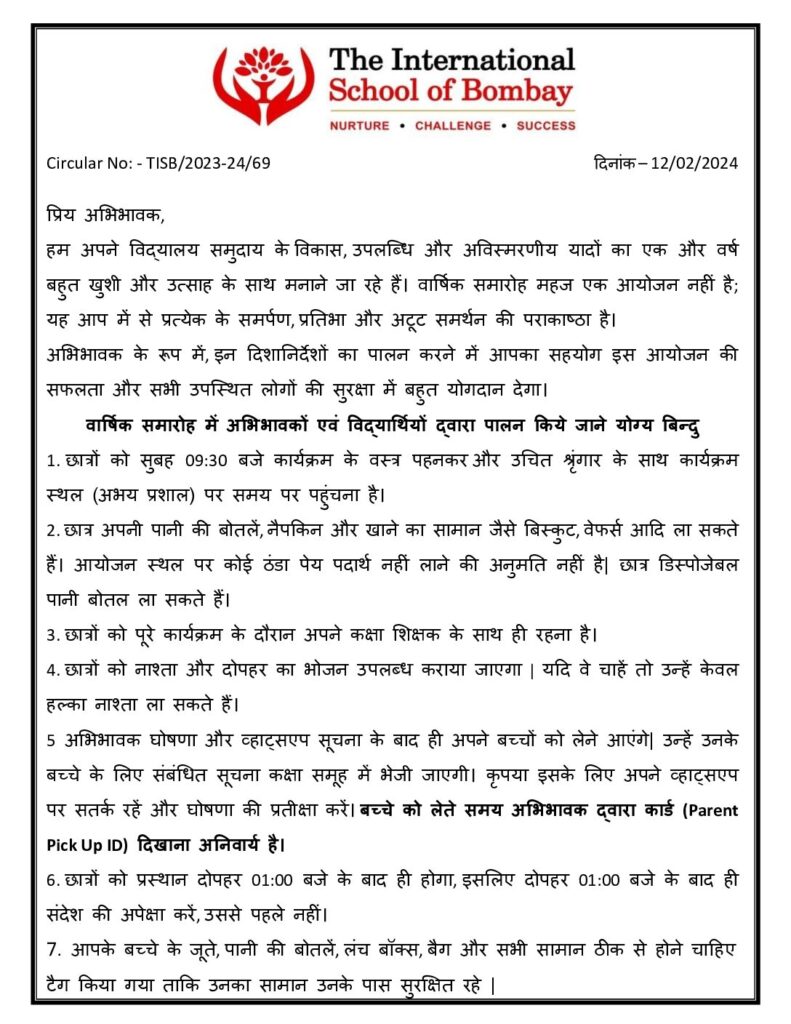 The International School of Bombay
NURTURE • CHALLENGE • SUCCESS

Circular No: - TISB/2023-24/69

दिनांक – 12/02/2024

प्रिय अभिभावक,
हम अपने विद्यालय समुदाय के विकास, उपलब्धि और अविस्मरणीय यादों का एक और वर्ष बहुत खुशी और उत्साह के साथ मनाने जा रहे हैं। वार्षिक समारोह महज एक आयोजन नहीं है; यह आप में से प्रत्येक के समर्पण, प्रतिभा और अटूट समर्थन की पराकाष्ठा है।
अभिभावक के रूप में, इन दिशानिर्देशों का पालन करने में आपका सहयोग इस आयोजन की सफलता और सभी उपस्थित लोगों की सुरक्षा में बहुत योगदान देगा।

वार्षिक समारोह में अभिभावकों एवं विद्यार्थियों द्वारा पालन किये जाने योग्य बिन्दु

1. छात्रों को सुबह 09:30 बजे कार्यक्रम के वस्त्र पहनकर और उचित श्रृंगार के साथ कार्यक्रम स्थल (अभय प्रशाल) पर समय पर पहुंचना है।
2. छात्र अपनी पानी की बोतलें, नैपकिन और खाने का सामान जैसे बिस्कुट, वेफर्स आदि ला सकते हैं। आयोजन स्थल पर कोई ठंडा पेय पदार्थ नहीं लाने की अनुमति नहीं है| छात्र डिस्पोजेबल पानी बोतल ला सकते हैं।
3. छात्रों को पूरे कार्यक्रम के दौरान अपने कक्षा शिक्षक के साथ ही रहना है।
4. छात्रों को नाश्ता और दोपहर का भोजन उपलब्ध कराया जाएगा | यदि वे चाहें तो उन्हें केवल हल्का नाश्ता ला सकते हैं।
5 अभिभावक घोषणा और व्हाट्सएप सूचना के बाद ही अपने बच्चों को लेने आएंगे| उन्हें उनके बच्चे के लिए संबंधित सूचना कक्षा समूह में भेजी जाएगी। कृपया इसके लिए अपने व्हाट्सएप पर सतर्क रहें और घोषणा की प्रतीक्षा करें। बच्चे को लेते समय अभिभावक द्वारा कार्ड (Parent Pick Up ID) दिखाना अनिवार्य है।
6. छात्रों को प्रस्थान दोपहर 01:00 बजे के बाद ही होगा, इसलिए दोपहर 01:00 बजे के बाद ही संदेश की अपेक्षा करें, उससे पहले नहीं।
7. आपके बच्चे के जूते, पानी की बोतलें, लंच बॉक्स, बैग और सभी सामान ठीक से होने चाहिए टैग किया गया ताकि उनका सामान उनके पास सुरक्षित रहे |